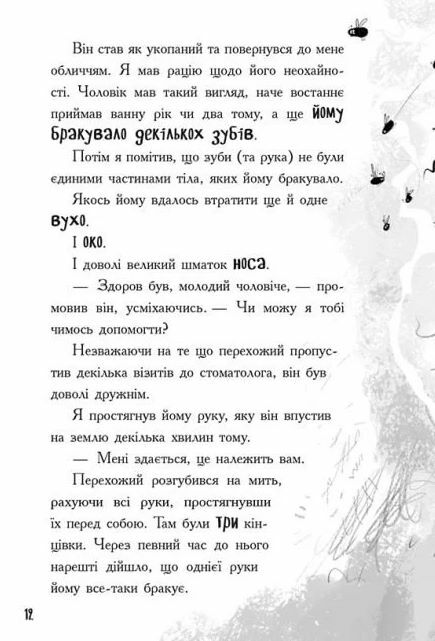 Він став як укопаний та повернувся до мене обличчям. Я мав рацію щодо його неохайності. Чоловік мав такий вигляд, наче востаннє приймав ванну рік чи два тому, а ще йому бракувало декількох зубів.

Потім я помітив, що зуби (та рука) не були єдиними частинами тіла, яких йому бракувало.

Якось йому вдалось втратити ще й одне вухо.

І око.

І доволі великий шматок носа.

— Здоров був, молодий чоловіче, — промовив він, усміхаючись. — Чи можу я тобі чимось допомогти?

Незважаючи на те що перехожий пропустив декілька візитів до стоматолога, він був доволі дружнім.

Я простягнув йому руку, яку він впустив на землю декілька хвилин тому.

— Мені здається, це належить вам.

Перехожий розгубився на мить, рахуючи всі руки, простягнувши їх перед собою. Там були три кінцівки. Через певний час до нього нарешті дійшло, що однієї руки йому все-таки бракує.

12